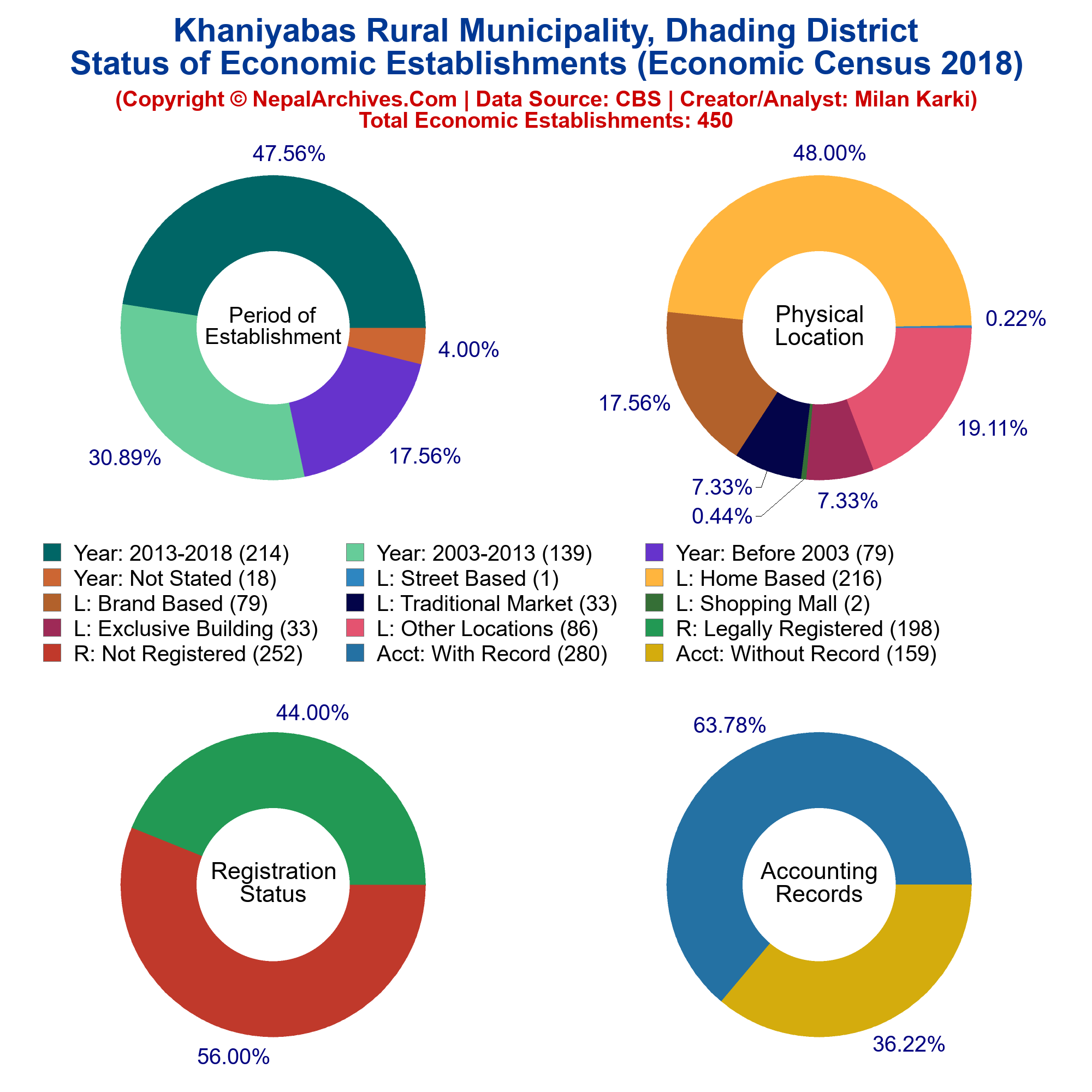 Khaniyabas Rural Municipality, Dhading District
Status of Economic Establishments (Economic Census 2018)
(Copyright © NepalArchives.Com | Data Source: CBS | Creator/Analyst: Milan Karki)
Total Economic Establishments: 450

47.56%
Period of Establishment
4.00%
17.56%
30.89%

48.00%
Physical Location
0.22%
19.11%
7.33%
0.44%
7.33%
17.56%

Year: 2013-2018 (214)
Year: 2003-2013 (139)
Year: Before 2003 (79)
Year: Not Stated (18)
L: Street Based (1)
L: Home Based (216)
L: Brand Based (79)
L: Traditional Market (33)
L: Shopping Mall (2)
L: Exclusive Building (33)
L: Other Locations (86)
R: Legally Registered (198)
R: Not Registered (252)
Acct: With Record (280)
Acct: Without Record (159)

44.00%
Registration Status
56.00%

63.78%
Accounting Records
36.22%